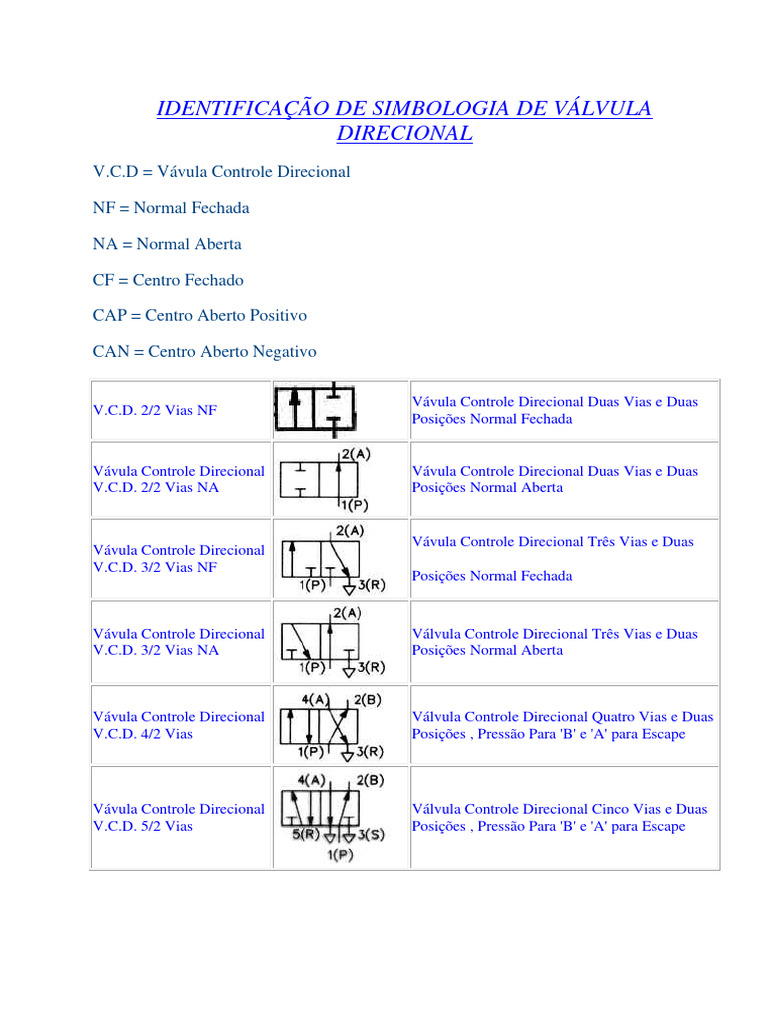 IDENTIFICAÇÃO DE SIMBOLOGIA DE VÁLVULA DIRECIONAL

V.C.D = Vávula Controle Direcional

NF = Normal Fechada

NA = Normal Aberta

CF = Centro Fechado

CAP = Centro Aberto Positivo

CAN = Centro Aberto Negativo

| V.C.D. 2/2 Vias NF | | Vávula Controle Direcional Duas Vias e Duas Posições Normal Fechada |
|---|---|---|
| Vávula Controle Direcional V.C.D. 2/2 Vias NA | 2(A) 1(P) | Vávula Controle Direcional Duas Vias e Duas Posições Normal Aberta |
| Vávula Controle Direcional V.C.D. 3/2 Vias NF | 2(A) 1(P) 3(R) | Vávula Controle Direcional Três Vias e Duas Posições Normal Fechada |
| Vávula Controle Direcional V.C.D. 3/2 Vias NA | 2(A) 1(P) 3(R) | Válvula Controle Direcional Três Vias e Duas Posições Normal Aberta |
| Vávula Controle Direcional V.C.D. 4/2 Vias | 4(A) 2(B) 1(P) 3(R) | Válvula Controle Direcional Quatro Vias e Duas Posições , Pressão Para 'B' e 'A' para Escape |
| Vávula Controle Direcional V.C.D. 5/2 Vias | 4(A) 2(B) 5(R) 3(S) 1(P) | Válvula Controle Direcional Cinco Vias e Duas Posições , Pressão Para 'B' e 'A' para Escape |